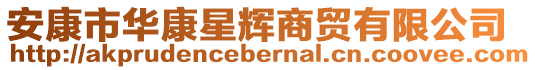 安康市华康星辉商贸有限公司
http://akprudencebernal.cn.coovee.com